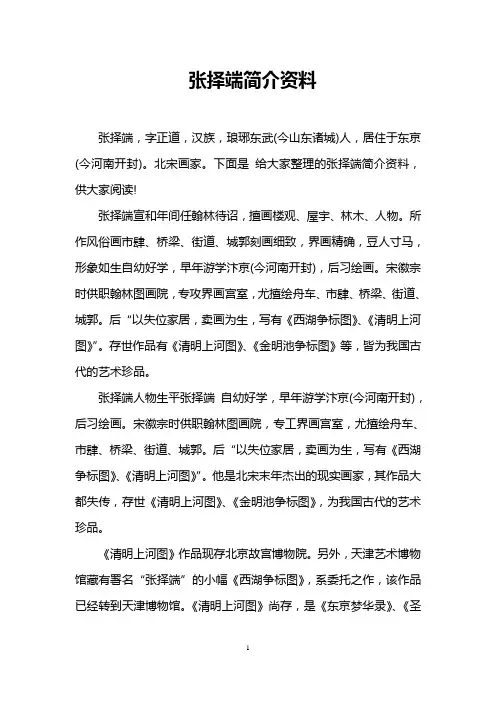 张择端简介资料

张择端，字正道，汉族，琅琊东武(今山东诸城)人，居住于东京(今河南开封)。北宋画家。下面是 给大家整理的张择端简介资料，供大家阅读!

张择端宣和年间任翰林待诏，擅画楼观、屋宇、林木、人物。所作风俗画市肆、桥梁、街道、城郭刻画细致，界画精确，豆人寸马，形象如生自幼好学，早年游学汴京(今河南开封)，后习绘画。宋徽宗时供职翰林图画院，专攻界画宫室，尤擅绘舟车、市肆、桥梁、街道、城郭。后“以失位家居，卖画为生，写有《西湖争标图》、《清明上河图》”。存世作品有《清明上河图》、《金明池争标图》等，皆为我国古代的艺术珍品。

张择端人物生平张择端 自幼好学，早年游学汴京(今河南开封)，后习绘画。宋徽宗时供职翰林图画院，专工界画宫室，尤擅绘舟车、市肆、桥梁、街道、城郭。后“以失位家居，卖画为生，写有《西湖争标图》、《清明上河图》”。他是北宋末年杰出的现实画家，其作品大都失传，存世《清明上河图》、《金明池争标图》，为我国古代的艺术珍品。

《清明上河图》作品现存北京故宫博物院。另外，天津艺术博物馆藏有署名“张择端”的小幅《西湖争标图》，系委托之作，该作品已经转到天津博物馆。《清明上河图》尚存，是《东京梦华录》、《圣

1